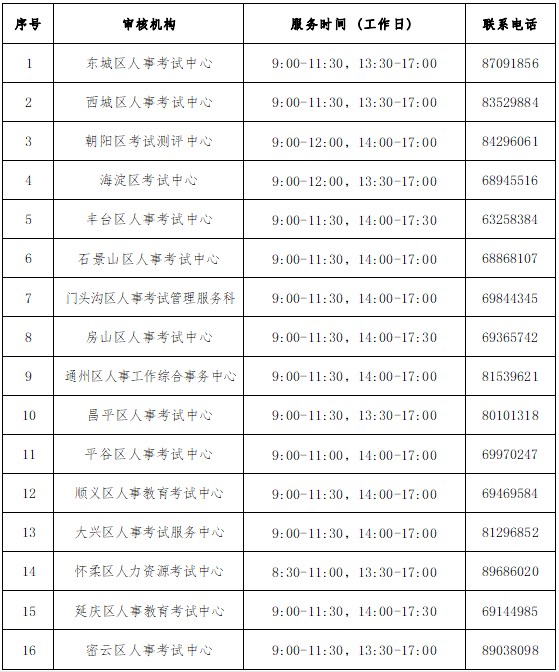 | 序号 | 审核机构 | 服务时间（工作日） | 联系电话 |
|---|---|---|---|
| 1 | 东城区人事考试中心 | 9:00-11:30，13:30-17:00 | 87091856 |
| 2 | 西城区人事考试中心 | 9:00-11:30，13:30-17:00 | 83529884 |
| 3 | 朝阳区考试测评中心 | 9:00-12:00，14:00-17:00 | 84296061 |
| 4 | 海淀区考试中心 | 9:00-12:00，13:30-17:00 | 68945516 |
| 5 | 丰台区人事考试中心 | 9:00-11:30，14:00-17:30 | 63258384 |
| 6 | 石景山区人事考试中心 | 9:00-11:30，14:00-17:00 | 68868107 |
| 7 | 门头沟区人事考试管理服务科 | 9:00-11:30，14:00-17:00 | 69844345 |
| 8 | 房山区人事考试中心 | 9:00-11:30，14:00-17:30 | 69365742 |
| 9 | 通州区人事工作综合事务中心 | 9:00-11:30，14:00-17:00 | 81539621 |
| 10 | 昌平区人事考试中心 | 9:00-11:30，13:30-17:00 | 80101318 |
| 11 | 平谷区人事考试中心 | 9:00-11:00，14:00-17:00 | 69970247 |
| 12 | 顺义区人事教育考试中心 | 9:00-11:30，14:00-17:00 | 69469584 |
| 13 | 大兴区人事考试服务中心 | 9:00-11:30，14:00-17:00 | 81296852 |
| 14 | 怀柔区人力资源考试中心 | 8:30-11:00，13:30-17:00 | 89686020 |
| 15 | 延庆区人事教育考试中心 | 9:00-11:30，14:00-17:30 | 69144985 |
| 16 | 密云区人事考试中心 | 9:00-11:30，13:30-17:00 | 89038098 |